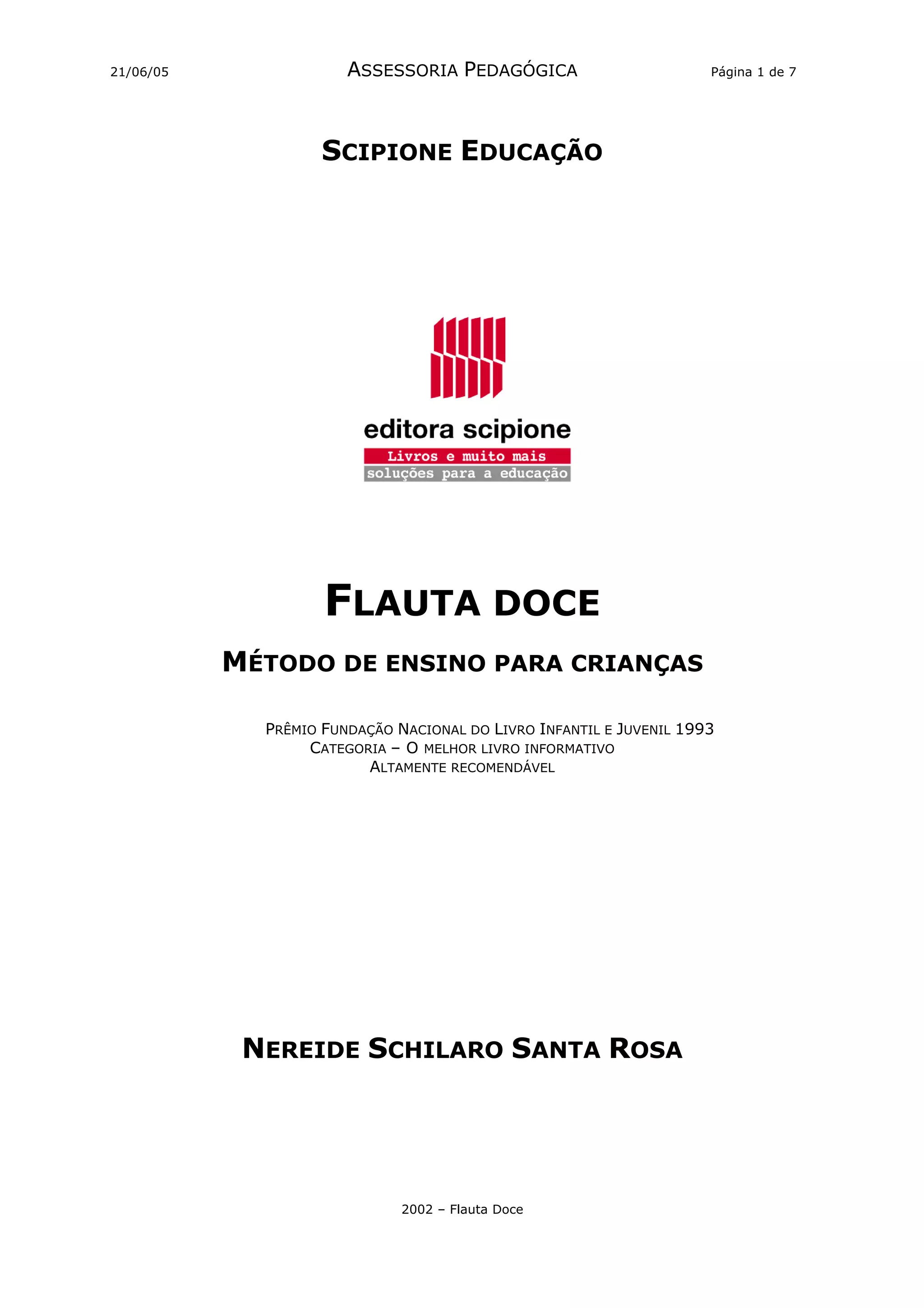 21/06/05 ASSESSORIA PEDAGÓGICA Página 1 de 7

SCIPIONE EDUCAÇÃO

editora scipione
Livros e muito mais
soluções para a educação

FLAUTA DOCE

MÉTODO DE ENSINO PARA CRIANÇAS

PRÊMIO FUNDAÇÃO NACIONAL DO LIVRO INFANTIL E JUVENIL 1993
CATEGORIA – O MELHOR LIVRO INFORMATIVO
ALTAMENTE RECOMENDÁVEL

NEREIDE SCHILARO SANTA ROSA

2002 – Flauta Doce